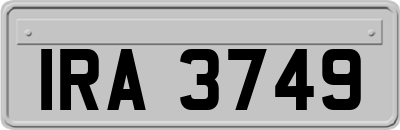 IRA 3749